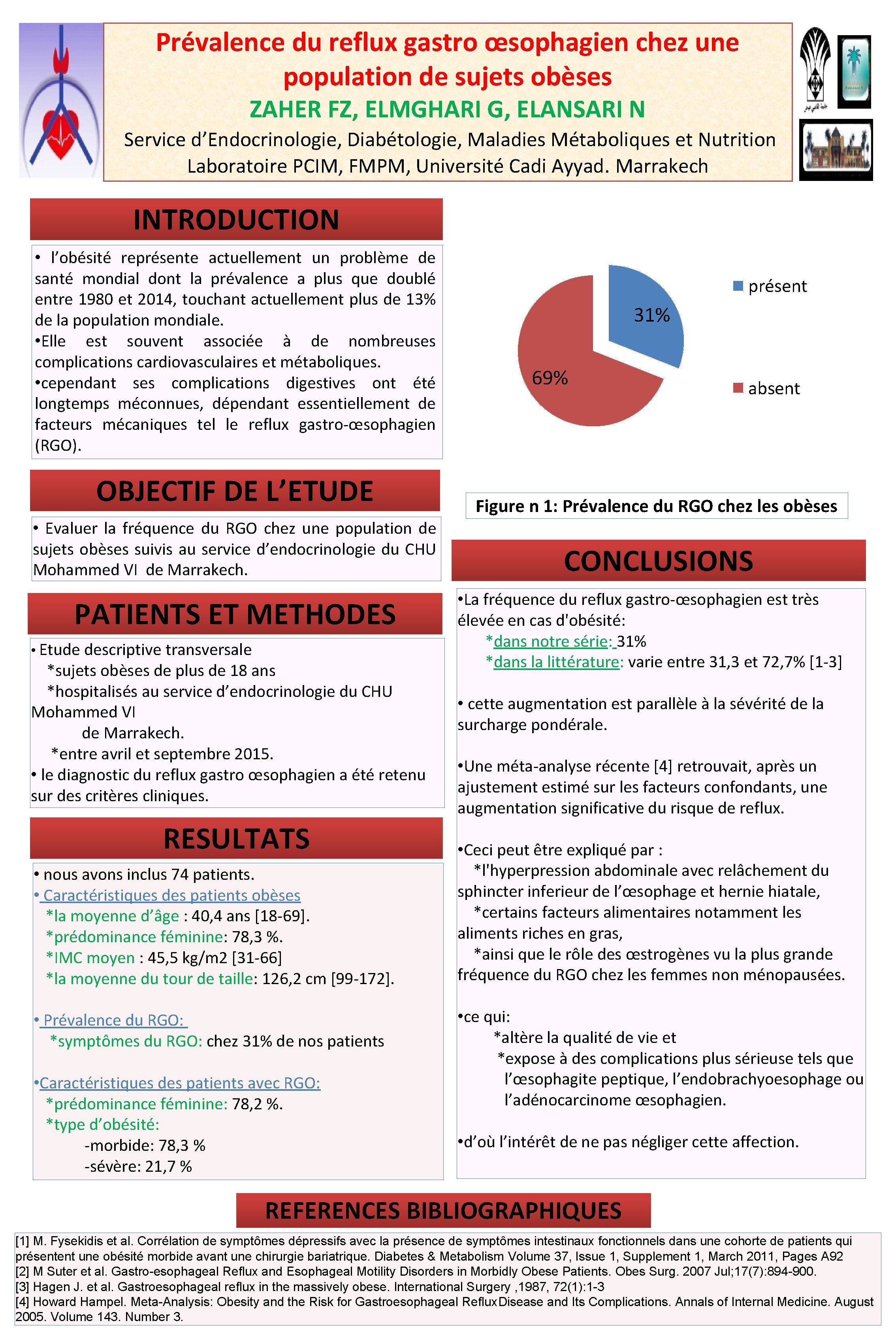 Prévalence du reflux gastro œsophagien chez une population de sujets obèses

ZAHER FZ, ELMGHARI G, ELANSARI N

Service d'Endocrinologie, Diabétologie, Maladies Métaboliques et Nutrition
Laboratoire PCIM, FMPM, Université Cadi Ayyad. Marrakech

INTRODUCTION

• l'obésité représente actuellement un problème de santé mondial dont la prévalence a plus que doublé entre 1980 et 2014, touchant actuellement plus de 13% de la population mondiale.
•Elle est souvent associée à de nombreuses complications cardiovasculaires et métaboliques.
•cependant ses complications digestives ont été longtemps méconnues, dépendant essentiellement de facteurs mécaniques tel le reflux gastro-œsophagien (RGO).

OBJECTIF DE L'ETUDE

• Evaluer la fréquence du RGO chez une population de sujets obèses suivis au service d'endocrinologie du CHU Mohammed VI de Marrakech.

PATIENTS ET METHODES

• Etude descriptive transversale
*sujets obèses de plus de 18 ans
*hospitalisés au service d'endocrinologie du CHU Mohammed VI
de Marrakech.
*entre avril et septembre 2015.
• le diagnostic du reflux gastro œsophagien a été retenu sur des critères cliniques.

RESULTATS

• nous avons inclus 74 patients.
• Caractéristiques des patients obèses
*la moyenne d'âge : 40,4 ans [18-69].
*prédominance féminine: 78,3 %.
*IMC moyen : 45,5 kg/m2 [31-66]
*la moyenne du tour de taille: 126,2 cm [99-172].

• Prévalence du RGO:
*symptômes du RGO: chez 31% de nos patients

•Caractéristiques des patients avec RGO:
*prédominance féminine: 78,2 %.
*type d'obésité:
-morbide: 78,3 %
-sévère: 21,7 %

31%
69%
présent
absent

Figure n 1: Prévalence du RGO chez les obèses

CONCLUSIONS

•La fréquence du reflux gastro-œsophagien est très élevée en cas d'obésité:
*dans notre série: 31%
*dans la littérature: varie entre 31,3 et 72,7% [1-3]

• cette augmentation est parallèle à la sévérité de la surcharge pondérale.

•Une méta-analyse récente [4] retrouvait, après un ajustement estimé sur les facteurs confondants, une augmentation significative du risque de reflux.

•Ceci peut être expliqué par :
*l'hyperpression abdominale avec relâchement du sphincter inferieur de l'œsophage et hernie hiatale,
*certains facteurs alimentaires notamment les aliments riches en gras,
*ainsi que le rôle des œstrogènes vu la plus grande fréquence du RGO chez les femmes non ménopausées.

•ce qui:
*altère la qualité de vie et
*expose à des complications plus sérieuse tels que l'œsophagite peptique, l'endobrachyoesophage ou l'adénocarcinome œsophagien.

•d'où l'intérêt de ne pas négliger cette affection.

REFERENCES BIBLIOGRAPHIQUES

[1] M. Fysekidis et al. Corrélation de symptômes dépressifs avec la présence de symptômes intestinaux fonctionnels dans une cohorte de patients qui présentent une obésité morbide avant une chirurgie bariatrique. Diabetes & Metabolism Volume 37, Issue 1, Supplement 1, March 2011, Pages A92
[2] M Suter et al. Gastro-esophageal Reflux and Esophageal Motility Disorders in Morbidly Obese Patients. Obes Surg. 2007 Jul;17(7):894-900.
[3] Hagen J. et al. Gastroesophageal reflux in the massively obese. International Surgery ,1987, 72(1):1-3
[4] Howard Hampel. Meta-Analysis: Obesity and the Risk for Gastroesophageal Reflux Disease and Its Complications. Annals of Internal Medicine. August 2005. Volume 143. Number 3.